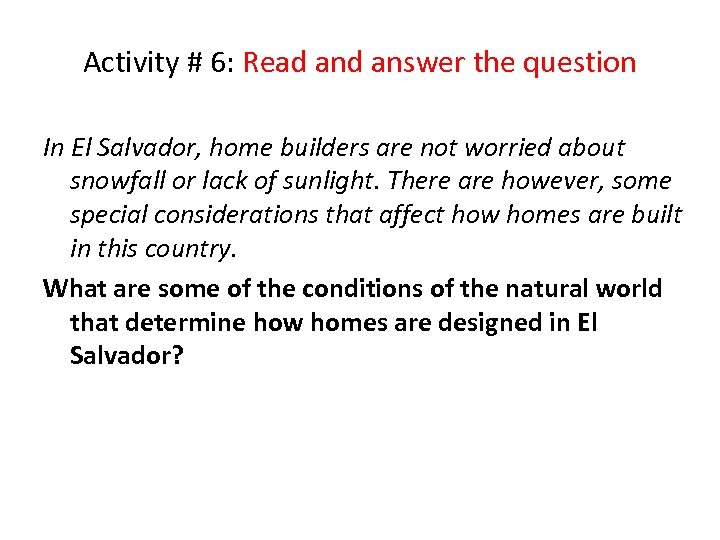 Activity # 6: Read and answer the question

In El Salvador, home builders are not worried about snowfall or lack of sunlight. There are however, some special considerations that affect how homes are built in this country.

What are some of the conditions of the natural world that determine how homes are designed in El Salvador?